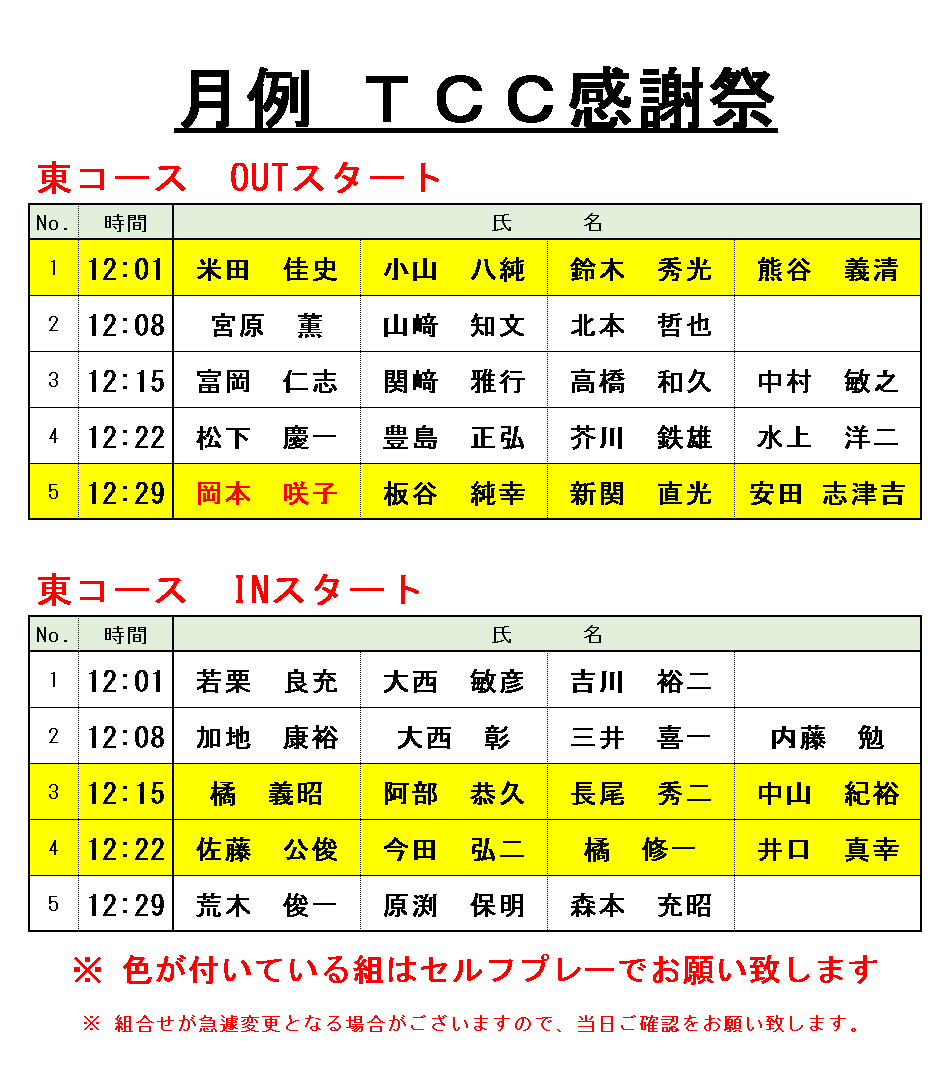 月例　ＴＣＣ感謝祭

東コース　OUTスタート

| No. | 時間 | 氏　　名 | | | |
|---|---|---|---|---|---|
| 1 | 12:01 | 米田　佳史 | 小山　八純 | 鈴木　秀光 | 熊谷　義清 |
| 2 | 12:08 | 宮原　薫 | 山﨑　知文 | 北本　哲也 | |
| 3 | 12:15 | 富岡　仁志 | 関﨑　雅行 | 高橋　和久 | 中村　敏之 |
| 4 | 12:22 | 松下　慶一 | 豊島　正弘 | 芥川　鉄雄 | 水上　洋二 |
| 5 | 12:29 | 岡本　咲子 | 板谷　純幸 | 新関　直光 | 安田　志津吉 |

東コース　INスタート

| No. | 時間 | 氏　　名 | | | |
|---|---|---|---|---|---|
| 1 | 12:01 | 若栗　良充 | 大西　敏彦 | 吉川　裕二 | |
| 2 | 12:08 | 加地　康裕 | 大西　彰 | 三井　喜一 | 内藤　勉 |
| 3 | 12:15 | 橘　義昭 | 阿部　恭久 | 長尾　秀二 | 中山　紀裕 |
| 4 | 12:22 | 佐藤　公俊 | 今田　弘二 | 橘　修一 | 井口　真幸 |
| 5 | 12:29 | 荒木　俊一 | 原渕　保明 | 森本　充昭 | |

※ 色が付いている組はセルフプレーでお願い致します

※ 組合せが急遽変更となる場合がございますので、当日ご確認をお願い致します。